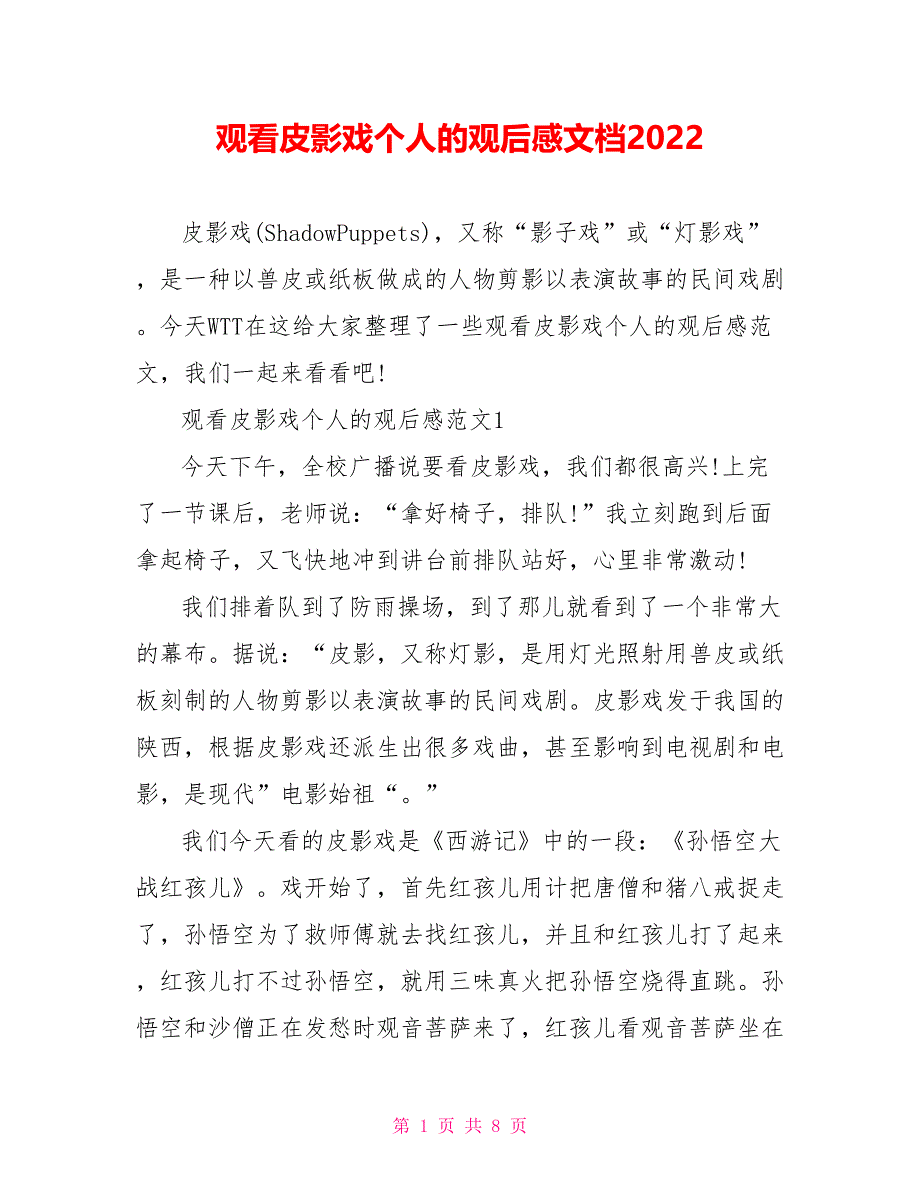 观看皮影戏个人的观后感文档2022

皮影戏(ShadowPuppets)，又称“影子戏”或“灯影戏”，是一种以兽皮或纸板做成的人物剪影以表演故事的民间戏剧。今天WTT在这给大家整理了一些观看皮影戏个人的观后感范文，我们一起来看看吧!

观看皮影戏个人的观后感范文1

今天下午，全校广播说要看皮影戏，我们都很高兴!上完了一节课后，老师说：“拿好椅子，排队!”我立刻跑到后面拿起椅子，又飞快地冲到讲台前排队站好，心里非常激动!

我们排着队到了防雨操场，到了那儿就看到了一个非常大的幕布。据说：“皮影，又称灯影，是用灯光照射用兽皮或纸板刻制的人物剪影以表演故事的民间戏剧。皮影戏发于我国的陕西，根据皮影戏还派生出很多戏曲，甚至影响到电视剧和电影，是现代”电影始祖“。”

我们今天看的皮影戏是《西游记》中的一段：《孙悟空大战红孩儿》。戏开始了，首先红孩儿用计把唐僧和猪八戒捉走了，孙悟空为了救师傅就去找红孩儿，并且和红孩儿打了起来，红孩儿打不过孙悟空，就用三味真火把孙悟空烧得直跳。孙悟空和沙僧正在发愁时观音菩萨来了，红孩儿看观音菩萨坐在

第 1 页 共 8 页